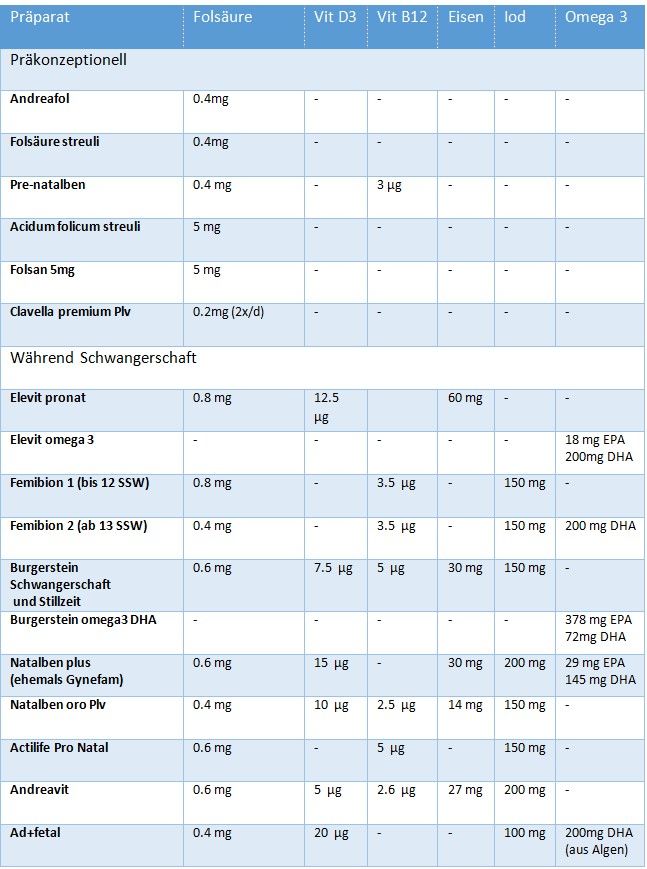 | Präparat | Folsäure | Vit D3 | Vit B12 | Eisen | Iod | Omega 3 |
|---|---|---|---|---|---|---|
| Präkonzeptionell | | | | | | |
| Andreafol | 0.4mg | - | - | - | - | - |
| Folsäure streuli | 0.4mg | - | - | - | - | - |
| Pre-natalben | 0.4 mg | - | 3 µg | - | - | - |
| Acidum folicum streuli | 5 mg | - | - | - | - | - |
| Folsan 5mg | 5 mg | - | - | - | - | - |
| Clavella premium Plv | 0.2mg (2x/d) | - | - | - | - | - |
| Während Schwangerschaft | | | | | | |
| Elevit pronat | 0.8 mg | 12.5 µg | | 60 mg | - | - |
| Elevit omega 3 | - | - | - | - | - | 18 mg EPA 200mg DHA |
| Femibion 1 (bis 12 SSW) | 0.8 mg | - | 3.5 µg | - | 150 mg | - |
| Femibion 2 (ab 13 SSW) | 0.4 mg | - | 3.5 µg | - | 150 mg | 200 mg DHA |
| Burgerstein Schwangerschaft und Stillzeit | 0.6 mg | 7.5 µg | 5 µg | 30 mg | 150 mg | - |
| Burgerstein omega3 DHA | - | - | - | - | - | 378 mg EPA 72mg DHA |
| Natalben plus (ehemals Gynefam) | 0.6 mg | 15 µg | - | 30 mg | 200 mg | 29 mg EPA 145 mg DHA |
| Natalben oro Plv | 0.4 mg | 10 µg | 2.5 µg | 14 mg | 150 mg | - |
| Actilife Pro Natal | 0.6 mg | - | 5 µg | - | 150 mg | - |
| Andreavit | 0.6 mg | 5 µg | 2.6 µg | 27 mg | 200 mg | - |
| Ad+fetal | 0.4 mg | 20 µg | - | - | 100 mg | 200mg DHA (aus Algen) |